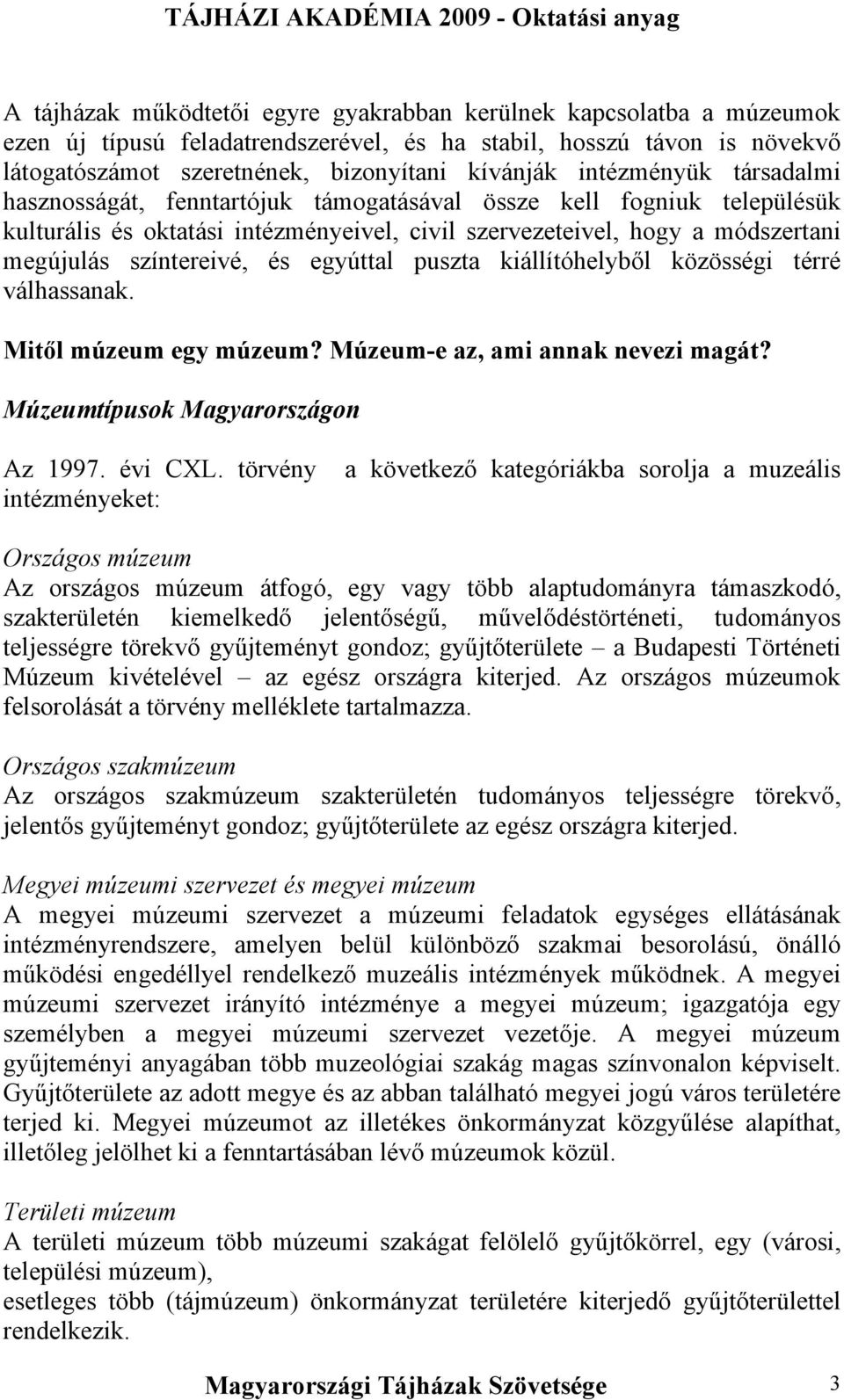 TÁJHÁZI AKADÉMIA 2009 - Oktatási anyag

A tájházak működtetői egyre gyakrabban kerülnek kapcsolatba a múzeumok ezen új típusú feladatrendszerével, és ha stabil, hosszú távon is növekvő látogatószámot szeretnének, bizonyítani kívánják intézményük társadalmi hasznosságát, fenntartójuk támogatásával össze kell fogniuk településük kulturális és oktatási intézményeivel, civil szervezeteivel, hogy a módszertani megújulás színtereivé, és egyúttal puszta kiállítóhelyből közösségi térré válhassanak.

Mitől múzeum egy múzeum? Múzeum-e az, ami annak nevezi magát?

Múzeumtípusok Magyarországon

Az 1997. évi CXL. törvény a következő kategóriákba sorolja a muzeális intézményeket:

Országos múzeum
Az országos múzeum átfogó, egy vagy több alaptudományra támaszkodó, szakterületén kiemelkedő jelentőségű, művelődéstörténeti, tudományos teljességre törekvő gyűjteményt gondoz; gyűjtőterülete – a Budapesti Történeti Múzeum kivételével – az egész országra kiterjed. Az országos múzeumok felsorolását a törvény melléklete tartalmazza.

Országos szakmúzeum
Az országos szakmúzeum szakterületén tudományos teljességre törekvő, jelentős gyűjteményt gondoz; gyűjtőterülete az egész országra kiterjed.

Megyei múzeumi szervezet és megyei múzeum
A megyei múzeumi szervezet a múzeumi feladatok egységes ellátásának intézményrendszere, amelyen belül különböző szakmai besorolású, önálló működési engedéllyel rendelkező muzeális intézmények működnek. A megyei múzeumi szervezet irányító intézménye a megyei múzeum; igazgatója egy személyben a megyei múzeumi szervezet vezetője. A megyei múzeum gyűjteményi anyagában több muzeológiai szakág magas színvonalon képviselt. Gyűjtőterülete az adott megye és az abban található megyei jogú város területére terjed ki. Megyei múzeumot az illetékes önkormányzat közgyűlése alapíthat, illetőleg jelölhet ki a fenntartásában lévő múzeumok közül.

Területi múzeum
A területi múzeum több múzeumi szakágat felölelő gyűjtőkörrel, egy (városi, települési múzeum),
esetleges több (tájmúzeum) önkormányzat területére kiterjedő gyűjtőterülettel rendelkezik.

Magyarországi Tájházak Szövetsége 3